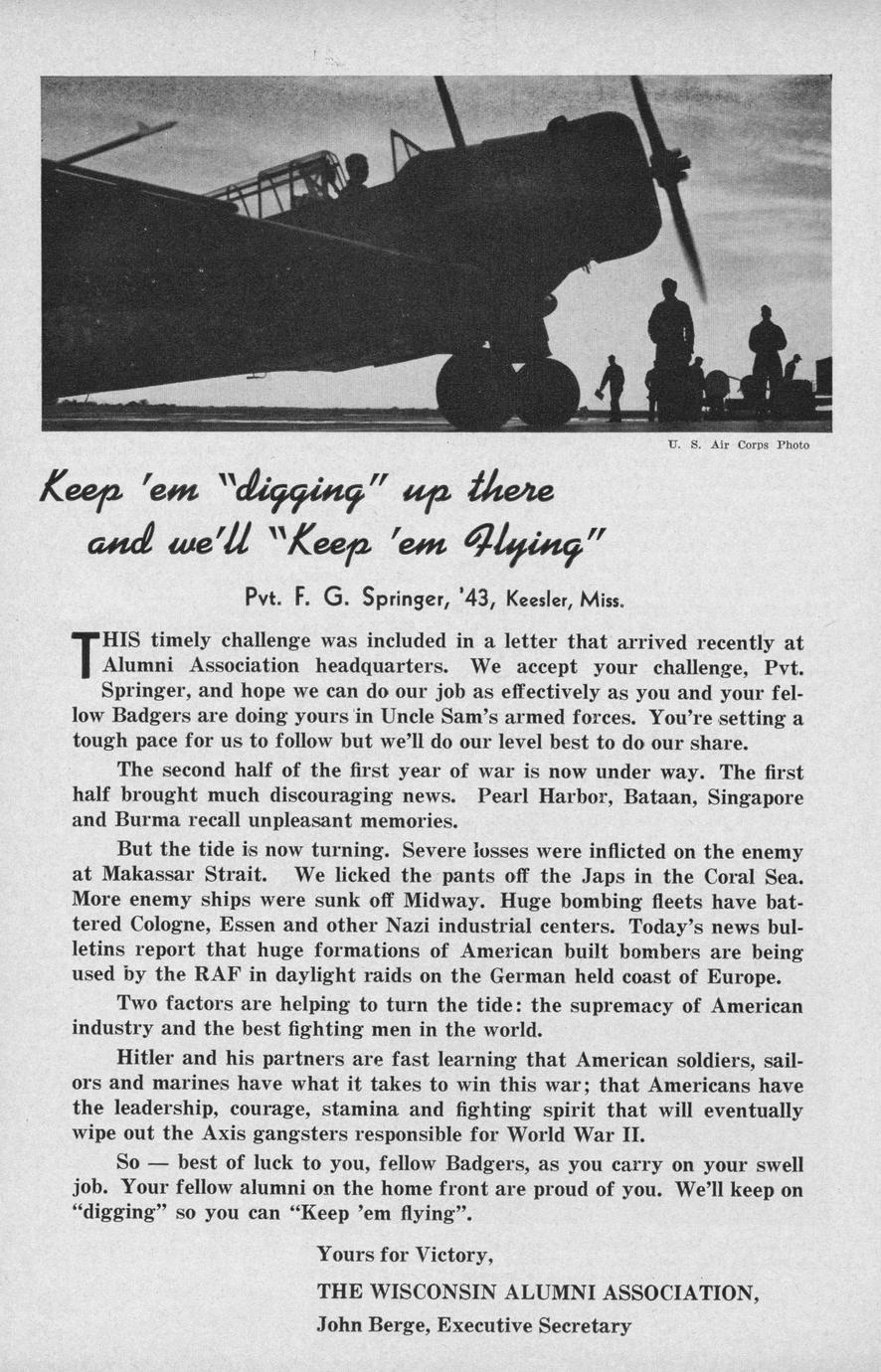 U. S. Air Corps Photo

Keep 'em "digging" up there and we'll "Keep 'em Flying"

Pvt. F. G. Springer, '43, Keesler, Miss.

THIS timely challenge was included in a letter that arrived recently at Alumni Association headquarters. We accept your challenge, Pvt. Springer, and hope we can do our job as effectively as you and your fellow Badgers are doing yours in Uncle Sam's armed forces. You're setting a tough pace for us to follow but we'll do our level best to do our share.

The second half of the first year of war is now under way. The first half brought much discouraging news. Pearl Harbor, Bataan, Singapore and Burma recall unpleasant memories.

But the tide is now turning. Severe losses were inflicted on the enemy at Makassar Strait. We licked the pants off the Japs in the Coral Sea. More enemy ships were sunk off Midway. Huge bombing fleets have battered Cologne, Essen and other Nazi industrial centers. Today's news bulletins report that huge formations of American built bombers are being used by the RAF in daylight raids on the German held coast of Europe.

Two factors are helping to turn the tide: the supremacy of American industry and the best fighting men in the world.

Hitler and his partners are fast learning that American soldiers, sailors and marines have what it takes to win this war; that Americans have the leadership, courage, stamina and fighting spirit that will eventually wipe out the Axis gangsters responsible for World War II.

So — best of luck to you, fellow Badgers, as you carry on your swell job. Your fellow alumni on the home front are proud of you. We'll keep on "digging" so you can "Keep 'em flying".

Yours for Victory,

THE WISCONSIN ALUMNI ASSOCIATION,

John Berge, Executive Secretary